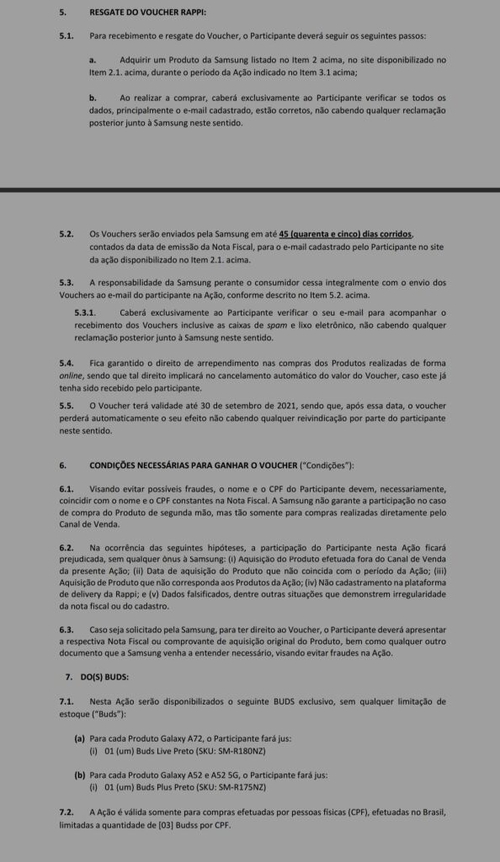 5. RESGATE DO VOUCHER RAPPI:

5.1. Para recebimento e resgate do Voucher, o Participante deverá seguir os seguintes passos:

a. Adquirir um Produto da Samsung listado no Item 2 acima, no site disponibilizado no Item 2.1. acima, durante o período da Ação indicado no Item 3.1 acima;

b. Ao realizar a comprar, caberá exclusivamente ao Participante verificar se todos os dados, principalmente o e-mail cadastrado, estão corretos, não cabendo qualquer reclamação posterior junto à Samsung neste sentido.

5.2. Os Vouchers serão enviados pela Samsung em até 45 (quarenta e cinco) dias corridos, contados da data de emissão da Nota Fiscal, para o e-mail cadastrado pelo Participante no site da ação disponibilizado no Item 2.1. acima.

5.3. A responsabilidade da Samsung perante o consumidor cessa integralmente com o envio dos Vouchers ao e-mail do participante na Ação, conforme descrito no Item 5.2. acima.

5.3.1. Caberá exclusivamente ao Participante verificar o seu e-mail para acompanhar o recebimento dos Vouchers inclusive as caixas de spam e lixo eletrônico, não cabendo qualquer reclamação posterior junto à Samsung neste sentido.

5.4. Fica garantido o direito de arrependimento nas compras dos Produtos realizadas de forma online, sendo que tal direito implicará no cancelamento automático do valor do Voucher, caso este já tenha sido recebido pelo participante.

5.5. O Voucher terá validade até 30 de setembro de 2021, sendo que, após essa data, o voucher perderá automaticamente o seu efeito não cabendo qualquer reivindicação por parte do participante neste sentido.

6. CONDIÇÕES NECESSÁRIAS PARA GANHAR O VOUCHER ("Condições"):

6.1. Visando evitar possíveis fraudes, o nome e o CPF do Participante devem, necessariamente, coincidir com o nome e o CPF constantes na Nota Fiscal. A Samsung não garante a participação no caso de compra do Produto de segunda mão, mas tão somente para compras realizadas diretamente pelo Canal de Venda.

6.2. Na ocorrência das seguintes hipóteses, a participação do Participante nesta Ação ficará prejudicada, sem qualquer ônus à Samsung: (i) Aquisição do Produto efetuada fora do Canal de Venda da presente Ação; (ii) Data de aquisição do Produto que não coincida com o período da Ação; (iii) Aquisição de Produto que não corresponda aos Produtos da Ação; (iv) Não cadastramento na plataforma de delivery da Rappi; e (v) Dados falsificados, dentre outras situações que demonstrem irregularidade da nota fiscal ou do cadastro.

6.3. Caso seja solicitado pela Samsung, para ter direito ao Voucher, o Participante deverá apresentar a respectiva Nota Fiscal ou comprovante de aquisição original do Produto, bem como qualquer outro documento que a Samsung venha a entender necessário, visando evitar fraudes na Ação.

7. DO(S) BUDS:

7.1. Nesta Ação serão disponibilizados o seguinte BUDS exclusivo, sem qualquer limitação de estoque ("Buds"):

(a) Para cada Produto Galaxy A72, o Participante fará jus:
(i) 01 (um) Buds Live Preto (SKU: SM-R180NZ)

(b) Para cada Produto Galaxy A52 e A52 5G, o Participante fará jus:
(i) 01 (um) Buds Plus Preto (SKU: SM-R175NZ)

7.2. A Ação é válida somente para compras efetuadas por pessoas físicas (CPF), efetuadas no Brasil, limitadas a quantidade de [03] Budss por CPF.